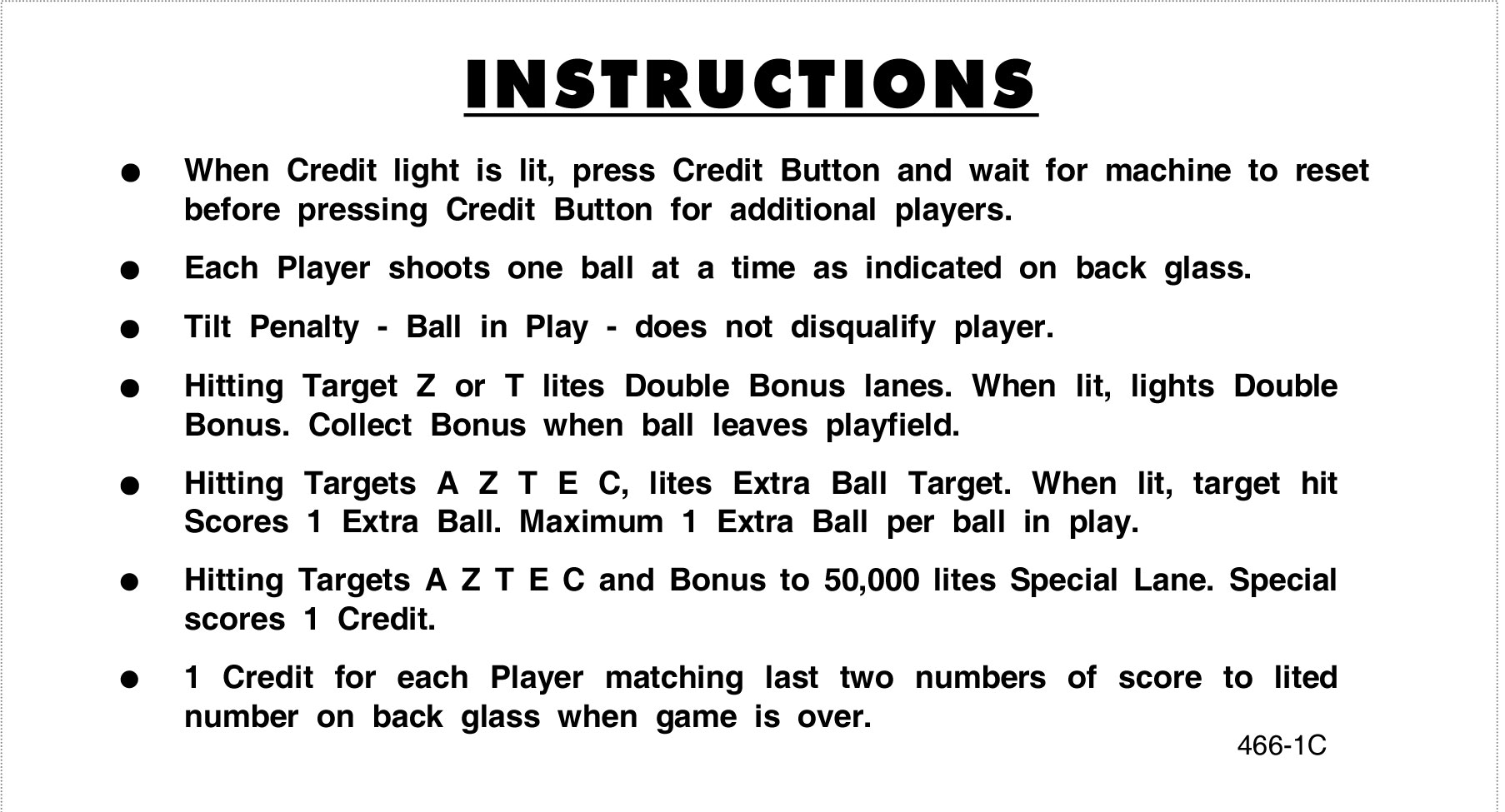 INSTRUCTIONS

• When Credit light is lit, press Credit Button and wait for machine to reset before pressing Credit Button for additional players.

• Each Player shoots one ball at a time as indicated on back glass.

• Tilt Penalty - Ball in Play - does not disqualify player.

• Hitting Target Z or T lites Double Bonus lanes. When lit, lights Double Bonus. Collect Bonus when ball leaves playfield.

• Hitting Targets A Z T E C, lites Extra Ball Target. When lit, target hit Scores 1 Extra Ball. Maximum 1 Extra Ball per ball in play.

• Hitting Targets A Z T E C and Bonus to 50,000 lites Special Lane. Special scores 1 Credit.

• 1 Credit for each Player matching last two numbers of score to lited number on back glass when game is over.

466-1C